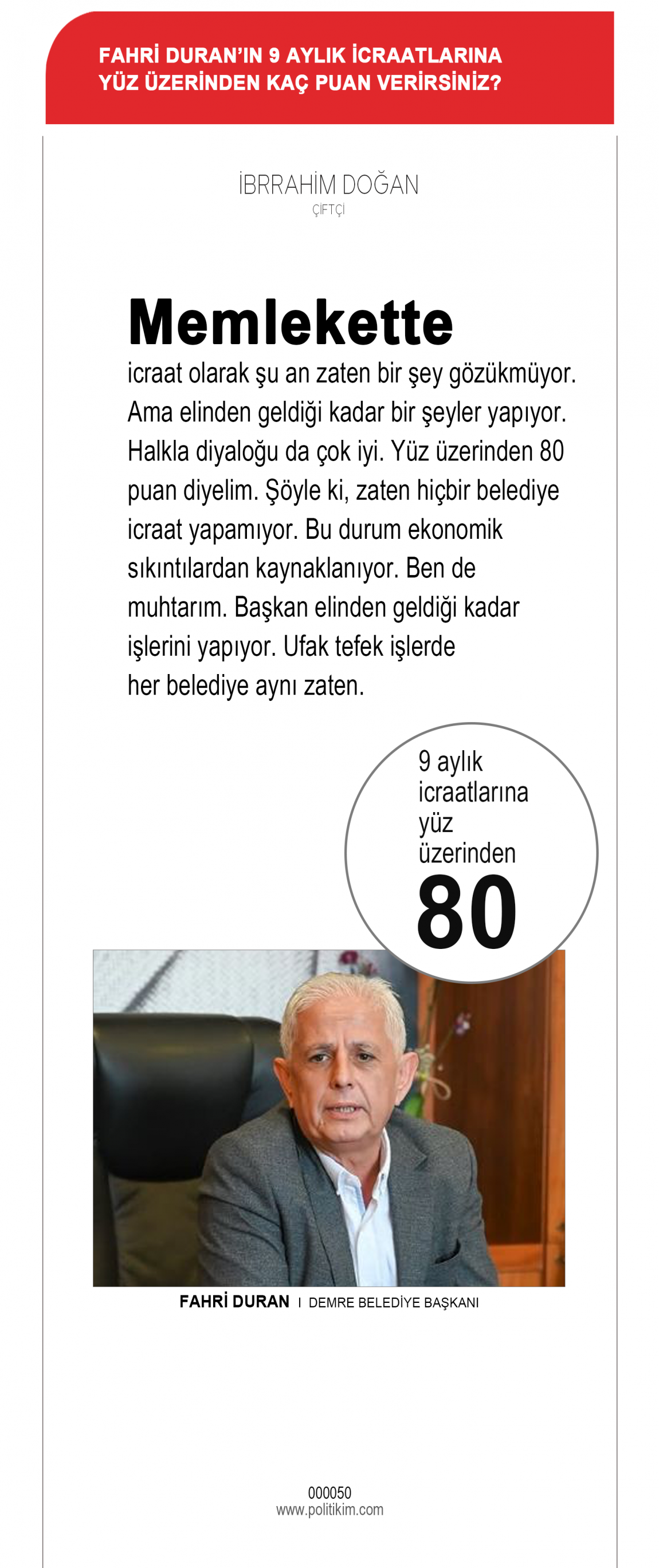 FAHRİ DURAN'IN 9 AYLIK İCRAATLARINA YÜZ ÜZERİNDEN KAÇ PUAN VERİRSİNİZ?

İBRRAHİM DOĞAN
ÇİFTÇİ

Memlekette
icraat olarak şu an zaten bir şey gözükmüyor. Ama elinden geldiği kadar bir şeyler yapıyor. Halkla diyaloğu da çok iyi. Yüz üzerinden 80 puan diyelim. Şöyle ki, zaten hiçbir belediye icraat yapamıyor. Bu durum ekonomik sıkıntılardan kaynaklanıyor. Ben de muhtarım. Başkan elinden geldiği kadar işlerini yapıyor. Ufak tefek işlerde her belediye aynı zaten.

9 aylık icraatlarına yüz üzerinden
80

FAHRİ DURAN I DEMRE BELEDİYE BAŞKANI

000050
www.politikim.com